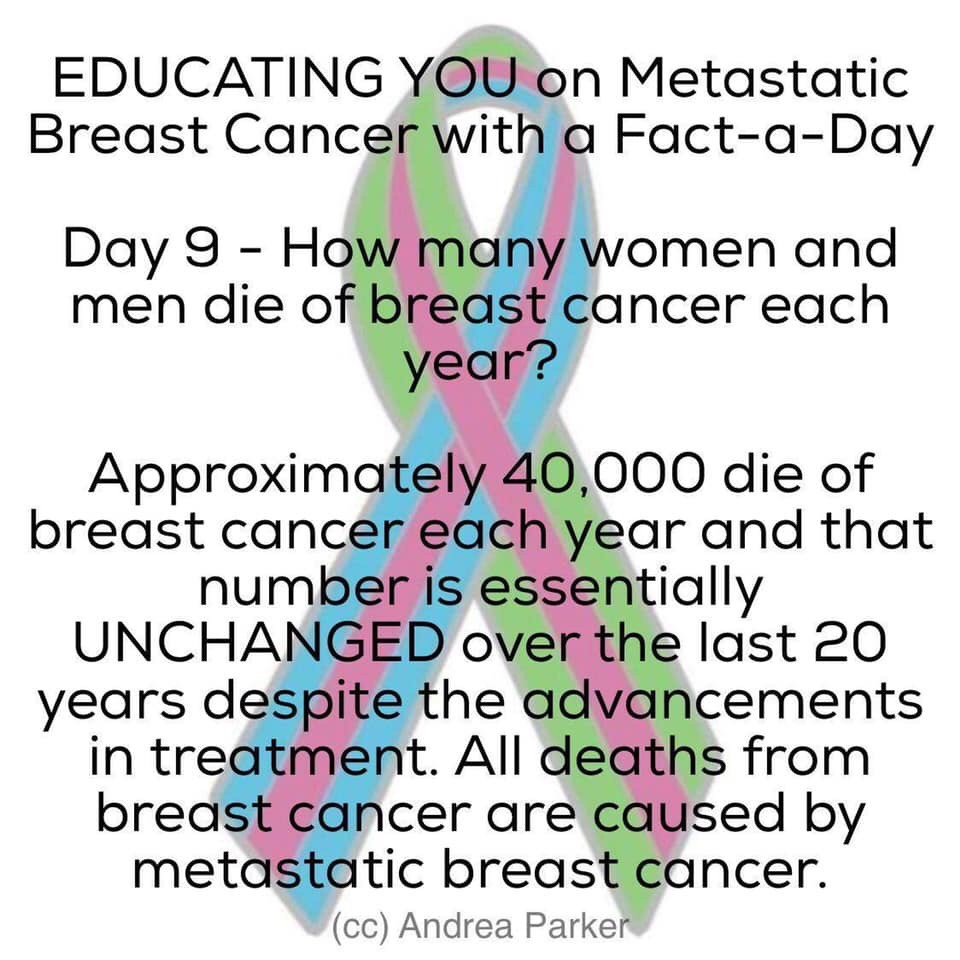 EDUCATING YOU on Metastatic Breast Cancer with a Fact-a-Day

Day 9 - How many women and men die of breast cancer each year?

Approximately 40,000 die of breast cancer each year and that number is essentially UNCHANGED over the last 20 years despite the advancements in treatment. All deaths from breast cancer are caused by metastatic breast cancer.

(cc) Andrea Parker